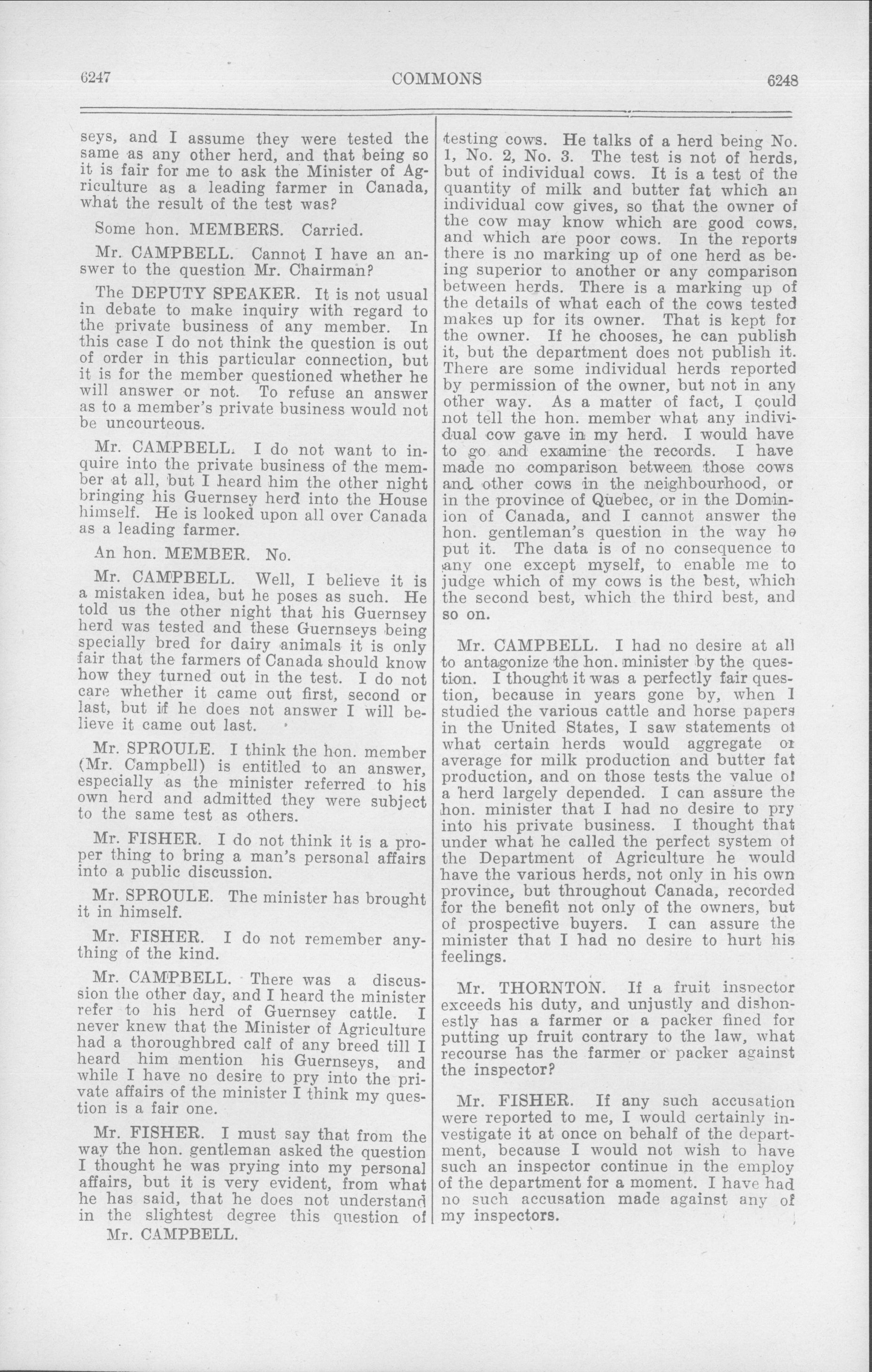 6247 COMMONS 6248

seys, and I assume they were tested the same as any other herd, and that being so it is fair for me to ask the Minister of Agriculture as a leading farmer in Canada, what the result of the test was?

Some hon. MEMBERS. Carried.

Mr. CAMPBELL. Cannot I have an answer to the question Mr. Chairman?

The DEPUTY SPEAKER. It is not usual in debate to make inquiry with regard to the private business of any member. In this case I do not think the question is out of order in this particular connection, but it is for the member questioned whether he will answer or not. To refuse an answer as to a member's private business would not be uncourteous.

Mr. CAMPBELL. I do not want to inquire into the private business of the member at all, but I heard him the other night bringing his Guernsey herd into the House himself. He is looked upon all over Canada as a leading farmer.

An hon. MEMBER. No.

Mr. CAMPBELL. Well, I believe it is a mistaken idea, but he poses as such. He told us the other night that his Guernsey herd was tested and these Guernseys being specially bred for dairy animals it is only fair that the farmers of Canada should know how they turned out in the test. I do not care whether it came out first, second or last, but if he does not answer I will believe it came out last.

Mr. SPROULE. I think the hon. member (Mr. Campbell) is entitled to an answer, especially as the minister referred to his own herd and admitted they were subject to the same test as others.

Mr. FISHER. I do not think it is a proper thing to bring a man's personal affairs into a public discussion.

Mr. SPROULE. The minister has brought it in himself.

Mr. FISHER. I do not remember anything of the kind.

Mr. CAMPBELL. There was a discussion the other day, and I heard the minister refer to his herd of Guernsey cattle. I never knew that the Minister of Agriculture had a thoroughbred calf of any breed till I heard him mention his Guernseys, and while I have no desire to pry into the private affairs of the minister I think my question is a fair one.

Mr. FISHER. I must say that from the way the hon. gentleman asked the question I thought he was prying into my personal affairs, but it is very evident, from what he has said, that he does not understand in the slightest degree this question of

Mr. CAMPBELL.

testing cows. He talks of a herd being No. 1, No. 2, No. 3. The test is not of herds, but of individual cows. It is a test of the quantity of milk and butter fat which an individual cow gives, so that the owner of the cow may know which are good cows, and which are poor cows. In the reports there is no marking up of one herd as being superior to another or any comparison between herds. There is a marking up of the details of what each of the cows tested makes up for its owner. That is kept for the owner. If he chooses, he can publish it, but the department does not publish it. There are some individual herds reported by permission of the owner, but not in any other way. As a matter of fact, I could not tell the hon. member what any individual cow gave in my herd. I would have to go and examine the records. I have made no comparison between those cows and other cows in the neighbourhood, or in the province of Quebec, or in the Dominion of Canada, and I cannot answer the hon. gentleman's question in the way he put it. The data is of no consequence to any one except myself, to enable me to judge which of my cows is the best, which the second best, which the third best, and so on.

Mr. CAMPBELL. I had no desire at all to antagonize the hon. minister by the question. I thought it was a perfectly fair question, because in years gone by, when I studied the various cattle and horse papers in the United States, I saw statements of what certain herds would aggregate or average for milk production and butter fat production, and on those tests the value of a herd largely depended. I can assure the hon. minister that I had no desire to pry into his private business. I thought that under what he called the perfect system of the Department of Agriculture he would have the various herds, not only in his own province, but throughout Canada, recorded for the benefit not only of the owners, but of prospective buyers. I can assure the minister that I had no desire to hurt his feelings.

Mr. THORNTON. If a fruit inspector exceeds his duty, and unjustly and dishonestly has a farmer or a packer fined for putting up fruit contrary to the law, what recourse has the farmer or packer against the inspector?

Mr. FISHER. If any such accusation were reported to me, I would certainly investigate it at once on behalf of the department, because I would not wish to have such an inspector continue in the employ of the department for a moment. I have had no such accusation made against any of my inspectors.